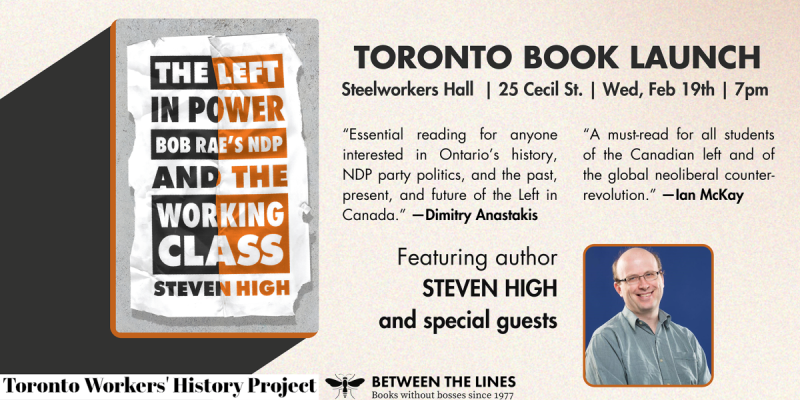 THE LEFT IN POWER

BOB RAE'S NDP AND THE WORKING CLASS

STEVEN HIGH

TORONTO BOOK LAUNCH

Steelworkers Hall | 25 Cecil St. | Wed, Feb 19th | 7pm

"Essential reading for anyone interested in Ontario's history, NDP party politics, and the past, present, and future of the Left in Canada." —Dimitry Anastakis

"A must-read for all students of the Canadian left and of the global neoliberal counter-revolution." —Ian McKay

Featuring author
STEVEN HIGH
and special guests

Toronto Workers' History Project

BETWEEN THE LINES
Books without bosses since 1977